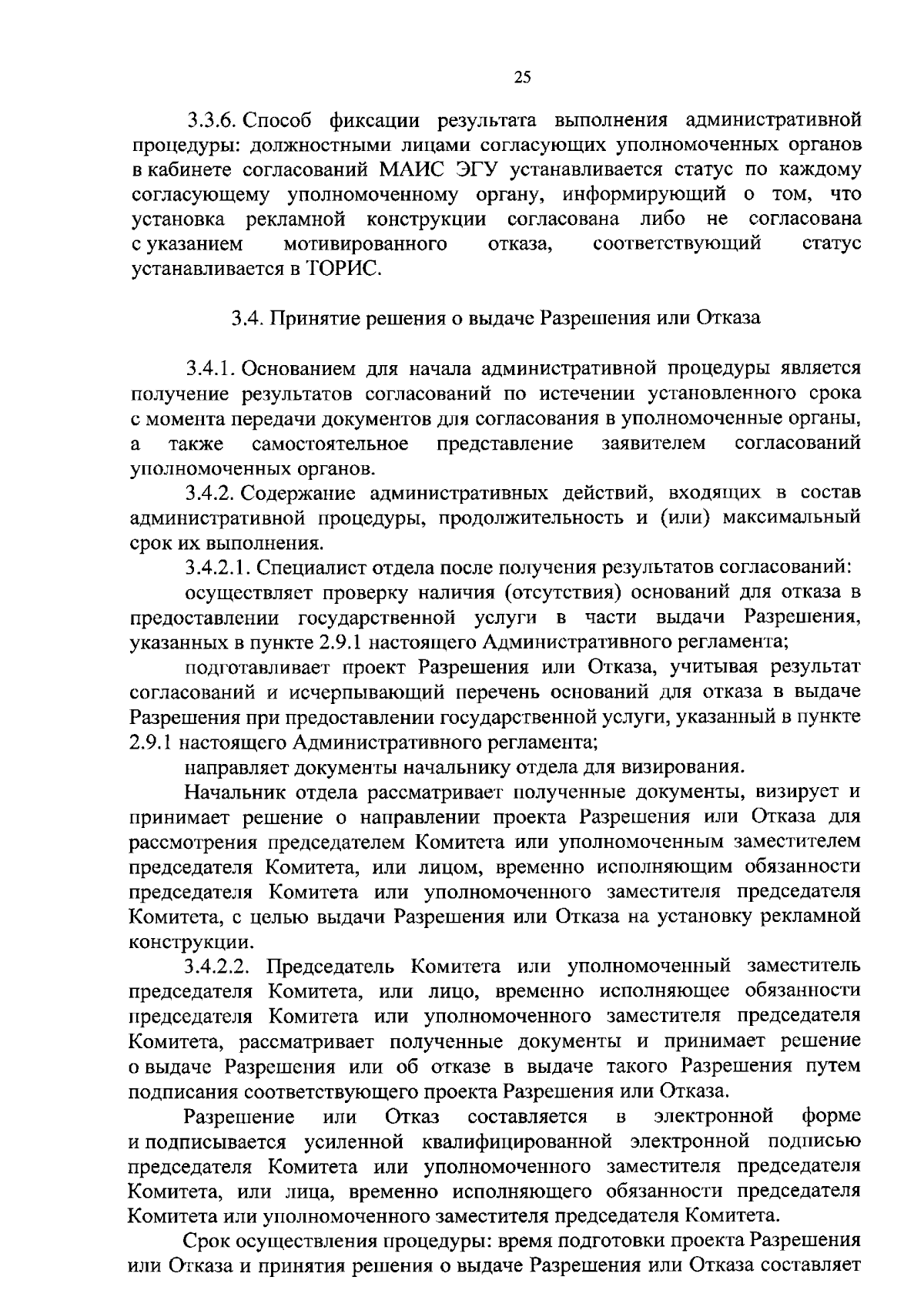 25

3.3.6. Способ фиксации результата выполнения административной процедуры: должностными лицами согласующих уполномоченных органов в кабинете согласований МАИС ЭГУ устанавливается статус по каждому согласующему уполномоченному органу, информирующий о том, что установка рекламной конструкции согласована либо не согласована с указанием мотивированного отказа, соответствующий статус устанавливается в ТОРИС.

3.4. Принятие решения о выдаче Разрешения или Отказа

3.4.1. Основанием для начала административной процедуры является получение результатов согласований по истечении установленного срока с момента передачи документов для согласования в уполномоченные органы, а также самостоятельное представление заявителем согласований уполномоченных органов.

3.4.2. Содержание административных действий, входящих в состав административной процедуры, продолжительность и (или) максимальный срок их выполнения.

3.4.2.1. Специалист отдела после получения результатов согласований:

осуществляет проверку наличия (отсутствия) оснований для отказа в предоставлении государственной услуги в части выдачи Разрешения, указанных в пункте 2.9.1 настоящего Административного регламента;

подготавливает проект Разрешения или Отказа, учитывая результат согласований и исчерпывающий перечень оснований для отказа в выдаче Разрешения при предоставлении государственной услуги, указанный в пункте 2.9.1 настоящего Административного регламента;

направляет документы начальнику отдела для визирования.

Начальник отдела рассматривает полученные документы, визирует и принимает решение о направлении проекта Разрешения или Отказа для рассмотрения председателем Комитета или уполномоченным заместителем председателя Комитета, или лицом, временно исполняющим обязанности председателя Комитета или уполномоченного заместителя председателя Комитета, с целью выдачи Разрешения или Отказа на установку рекламной конструкции.

3.4.2.2. Председатель Комитета или уполномоченный заместитель председателя Комитета, или лицо, временно исполняющее обязанности председателя Комитета или уполномоченного заместителя председателя Комитета, рассматривает полученные документы и принимает решение о выдаче Разрешения или об отказе в выдаче такого Разрешения путем подписания соответствующего проекта Разрешения или Отказа.

Разрешение или Отказ составляется в электронной форме и подписывается усиленной квалифицированной электронной подписью председателя Комитета или уполномоченного заместителя председателя Комитета, или лица, временно исполняющего обязанности председателя Комитета или уполномоченного заместителя председателя Комитета.

Срок осуществления процедуры: время подготовки проекта Разрешения или Отказа и принятия решения о выдаче Разрешения или Отказа составляет